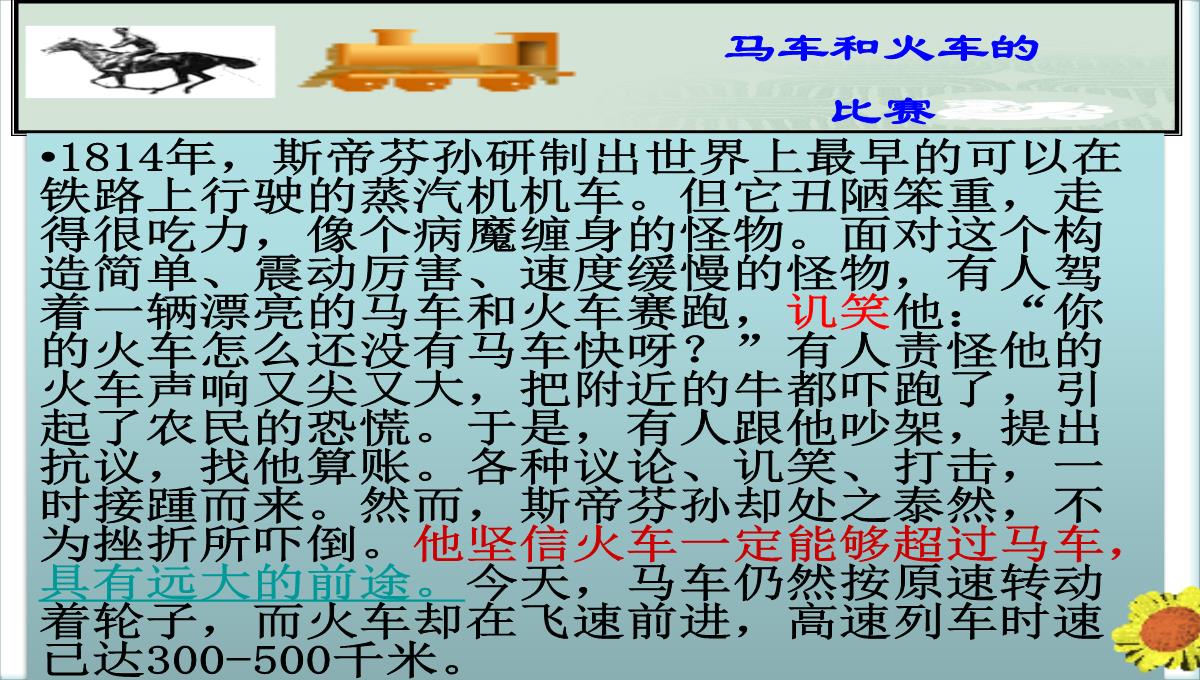 马车和火车的比赛

•1814年，斯帝芬孙研制出世界上最早的可以在铁路上行驶的蒸汽机机车。但它丑陋笨重，走得很吃力，像个病魔缠身的怪物。面对这个构造简单、震动厉害、速度缓慢的怪物，有人驾着一辆漂亮的马车和火车赛跑，讥笑他：“你的火车怎么还没有马车快呀？”有人责怪他的火车声响又尖又大，把附近的牛都吓跑了，引起了农民的恐慌。于是，有人跟他吵架，提出抗议，找他算账。各种议论、讥笑、打击，一时接踵而来。然而，斯帝芬孙却处之泰然，不为挫折所吓倒。他坚信火车一定能够超过马车，具有远大的前途。今天，马车仍然按原速转动着轮子，而火车却在飞速前进，高速列车时速已达300-500千米。